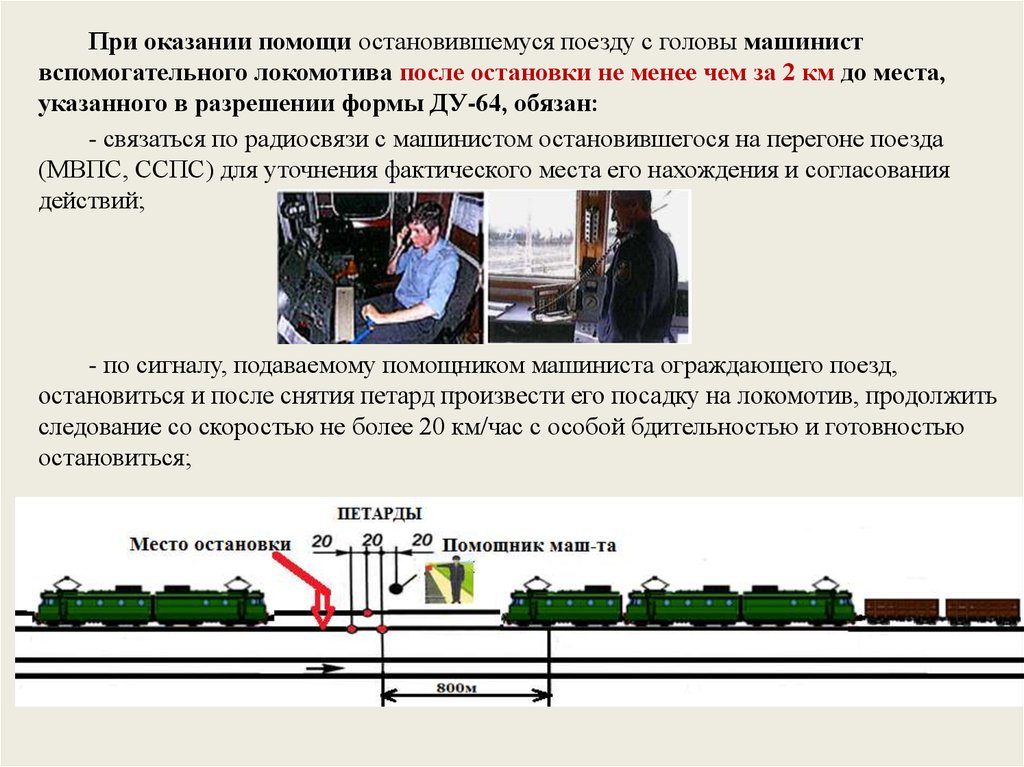 При оказании помощи остановившемуся поезду с головы машинист вспомогательного локомотива после остановки не менее чем за 2 км до места, указанного в разрешении формы ДУ-64, обязан:

- связаться по радиосвязи с машинистом остановившегося на перегоне поезда (МВПС, ССПС) для уточнения фактического места его нахождения и согласования действий;

- по сигналу, подаваемому помощником машиниста ограждающего поезд, остановиться и после снятия петард произвести его посадку на локомотив, продолжить следование со скоростью не более 20 км/час с особой бдительностью и готовностью остановиться;

ПЕТАРДЫ
Место остановки
20
20
20
Помощник маш-та
800м